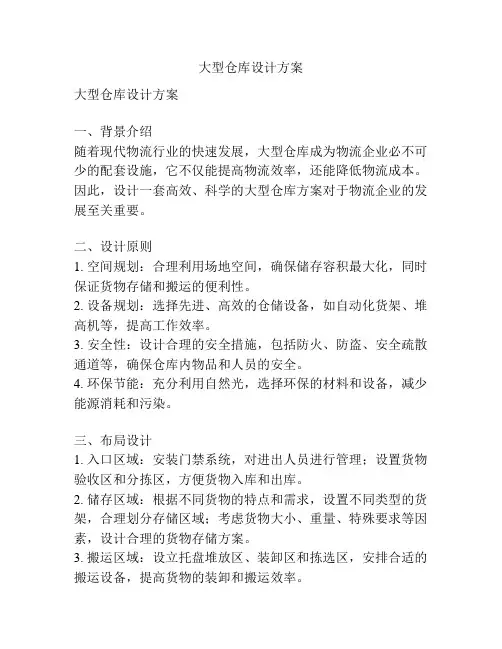 大型仓库设计方案

大型仓库设计方案

一、背景介绍
随着现代物流行业的快速发展，大型仓库成为物流企业必不可少的配套设施，它不仅能提高物流效率，还能降低物流成本。因此，设计一套高效、科学的大型仓库方案对于物流企业的发展至关重要。

二、设计原则
1. 空间规划：合理利用场地空间，确保储存容积最大化，同时保证货物存储和搬运的便利性。
2. 设备规划：选择先进、高效的仓储设备，如自动化货架、堆高机等，提高工作效率。
3. 安全性：设计合理的安全措施，包括防火、防盗、安全疏散通道等，确保仓库内物品和人员的安全。
4. 环保节能：充分利用自然光，选择环保的材料和设备，减少能源消耗和污染。

三、布局设计
1. 入口区域：安装门禁系统，对进出人员进行管理；设置货物验收区和分拣区，方便货物入库和出库。
2. 储存区域：根据不同货物的特点和需求，设置不同类型的货架，合理划分存储区域；考虑货物大小、重量、特殊要求等因素，设计合理的货物存储方案。
3. 搬运区域：设立托盘堆放区、装卸区和拣选区，安排合适的搬运设备，提高货物的装卸和搬运效率。